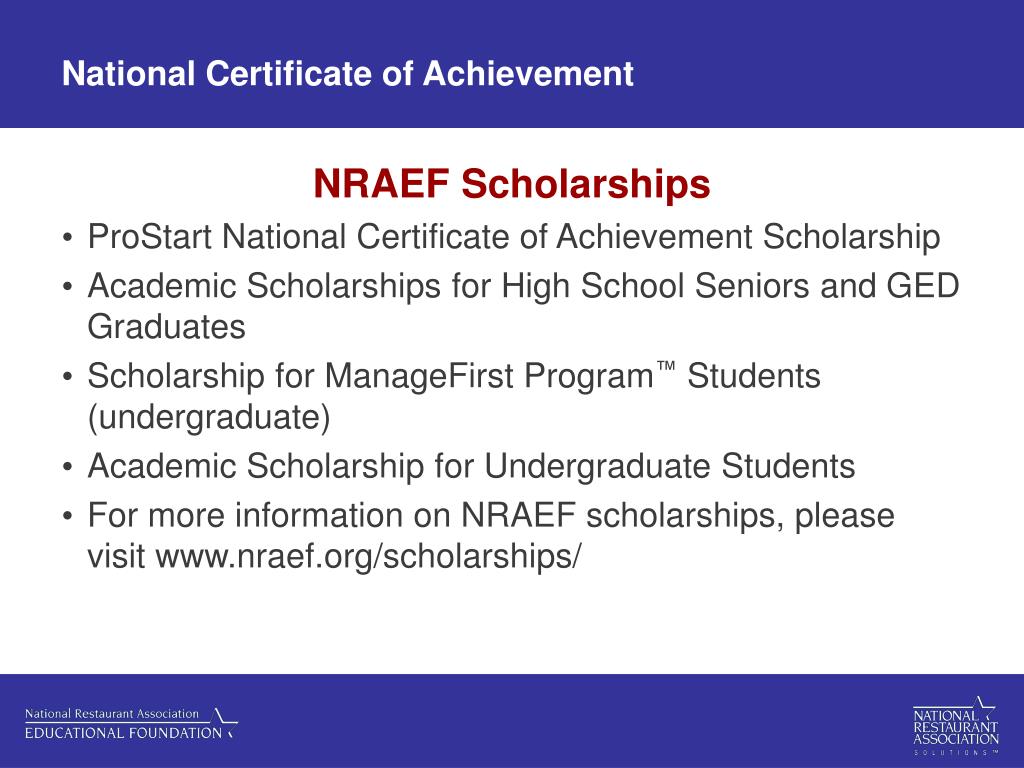 National Certificate of Achievement

NRAEF Scholarships

• ProStart National Certificate of Achievement Scholarship
• Academic Scholarships for High School Seniors and GED Graduates
• Scholarship for ManageFirst Program™ Students (undergraduate)
• Academic Scholarship for Undergraduate Students
• For more information on NRAEF scholarships, please visit www.nraef.org/scholarships/

National Restaurant Association EDUCATIONAL FOUNDATION

NATIONAL RESTAURANT ASSOCIATION SOLUTIONS™